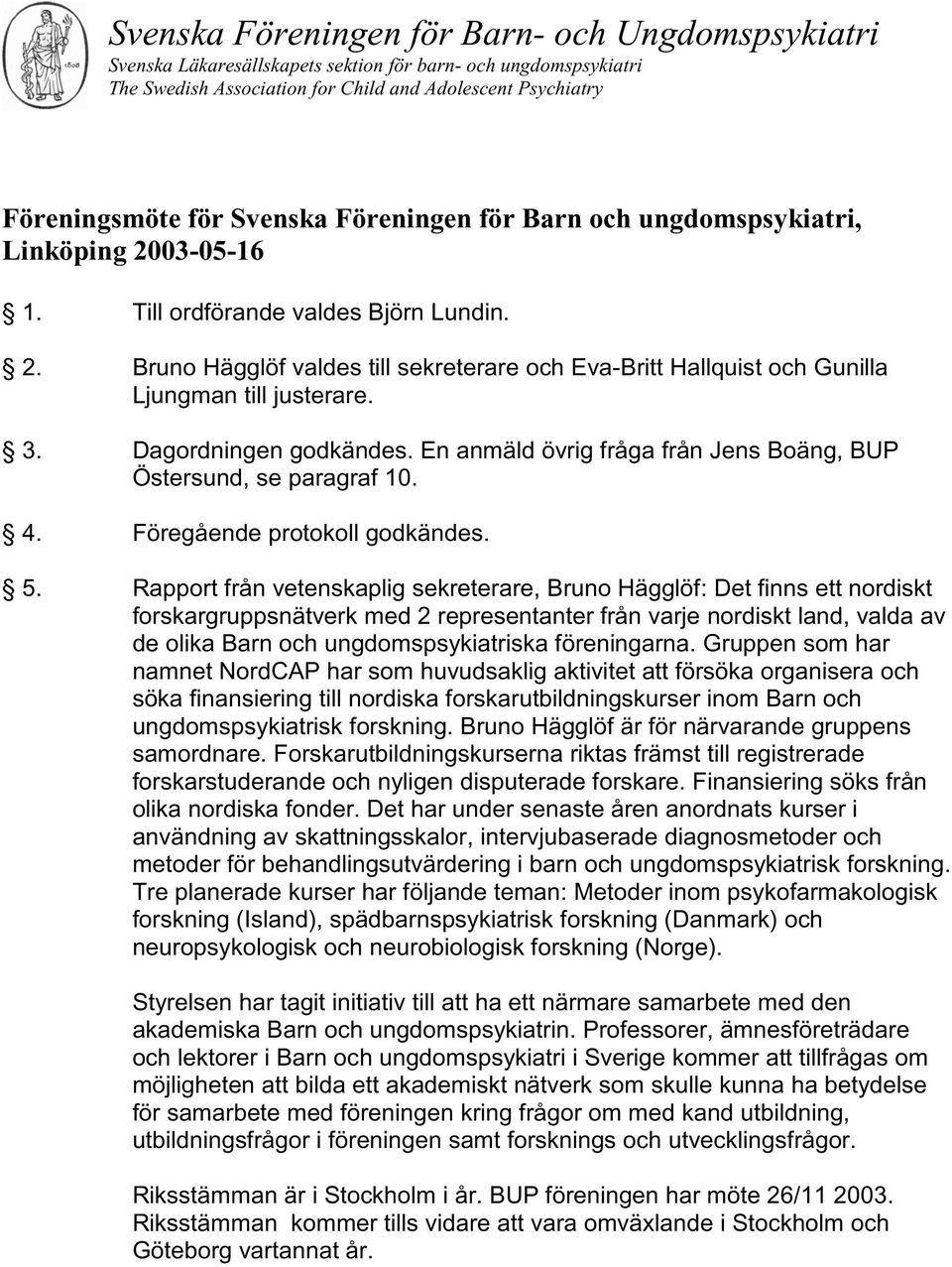 1808

Svenska Föreningen för Barn- och Ungdomspsykiatri
Svenska Läkaresällskapets sektion för barn- och ungdomspsykiatri
The Swedish Association for Child and Adolescent Psychiatry

Föreningsmöte för Svenska Föreningen för Barn och ungdomspsykiatri, Linköping 2003-05-16

1. Till ordförande valdes Björn Lundin.

2. Bruno Hägglöf valdes till sekreterare och Eva-Britt Hallquist och Gunilla Ljungman till justerare.

3. Dagordningen godkändes. En anmäld övrig fråga från Jens Boäng, BUP Östersund, se paragraf 10.

4. Föregående protokoll godkändes.

5. Rapport från vetenskaplig sekreterare, Bruno Hägglöf: Det finns ett nordiskt forskargruppsnätverk med 2 representanter från varje nordiskt land, valda av de olika Barn och ungdomspsykiatriska föreningarna. Gruppen som har namnet NordCAP har som huvudsaklig aktivitet att försöka organisera och söka finansiering till nordiska forskarutbildningskurser inom Barn och ungdomspsykiatrisk forskning. Bruno Hägglöf är för närvarande gruppens samordnare. Forskarutbildningskurserna riktas främst till registrerade forskarstuderande och nyligen disputerade forskare. Finansiering söks från olika nordiska fonder. Det har under senaste åren anordnats kurser i användning av skattningsskalor, intervjubaserade diagnosmetoder och metoder för behandlingsutvärdering i barn och ungdomspsykiatrisk forskning. Tre planerade kurser har följande teman: Metoder inom psykofarmakologisk forskning (Island), spädbarnspsykiatrisk forskning (Danmark) och neuropsykologisk och neurobiologisk forskning (Norge).

Styrelsen har tagit initiativ till att ha ett närmare samarbete med den akademiska Barn och ungdomspsykiatrin. Professorer, ämnesföreträdare och lektorer i Barn och ungdomspsykiatri i Sverige kommer att tillfrågas om möjligheten att bilda ett akademiskt nätverk som skulle kunna ha betydelse för samarbete med föreningen kring frågor om med kand utbildning, utbildningsfrågor i föreningen samt forsknings och utvecklingsfrågor.

Riksstämman är i Stockholm i år. BUP föreningen har möte 26/11 2003. Riksstämman kommer tills vidare att vara omväxlande i Stockholm och Göteborg vartannat år.